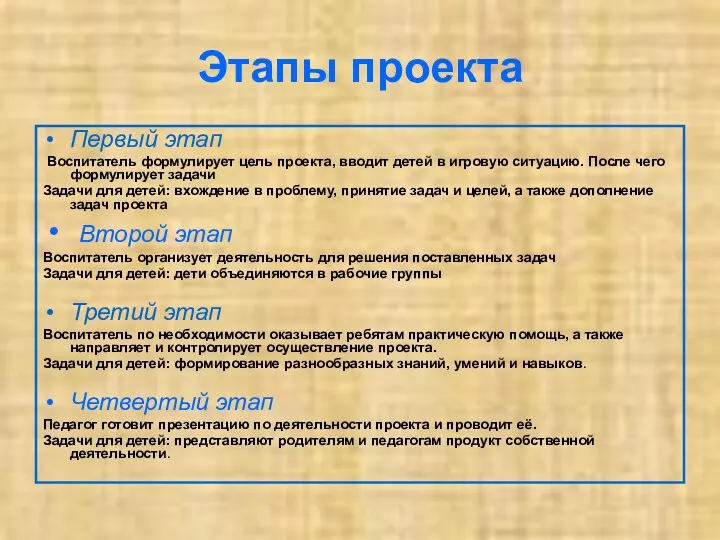 Этапы проекта

• Первый этап

Воспитатель формулирует цель проекта, вводит детей в игровую ситуацию. После чего формулирует задачи

Задачи для детей: вхождение в проблему, принятие задач и целей, а также дополнение задач проекта

• Второй этап

Воспитатель организует деятельность для решения поставленных задач

Задачи для детей: дети объединяются в рабочие группы

• Третий этап

Воспитатель по необходимости оказывает ребятам практическую помощь, а также направляет и контролирует осуществление проекта.

Задачи для детей: формирование разнообразных знаний, умений и навыков.

• Четвертый этап

Педагог готовит презентацию по деятельности проекта и проводит её.

Задачи для детей: представляют родителям и педагогам продукт собственной деятельности.